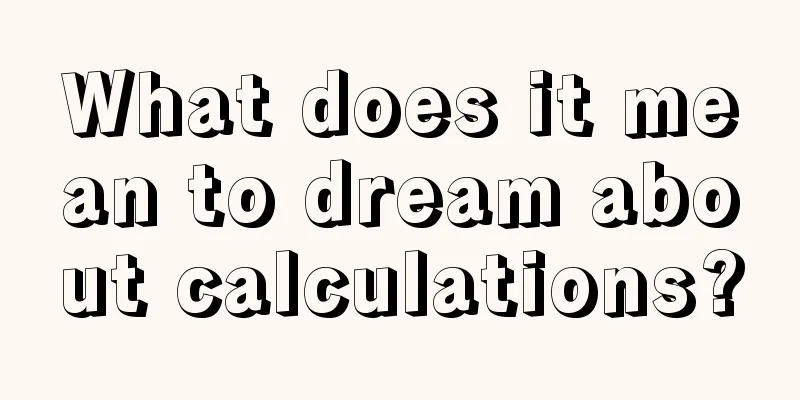 What does it mean to dream about calculations?